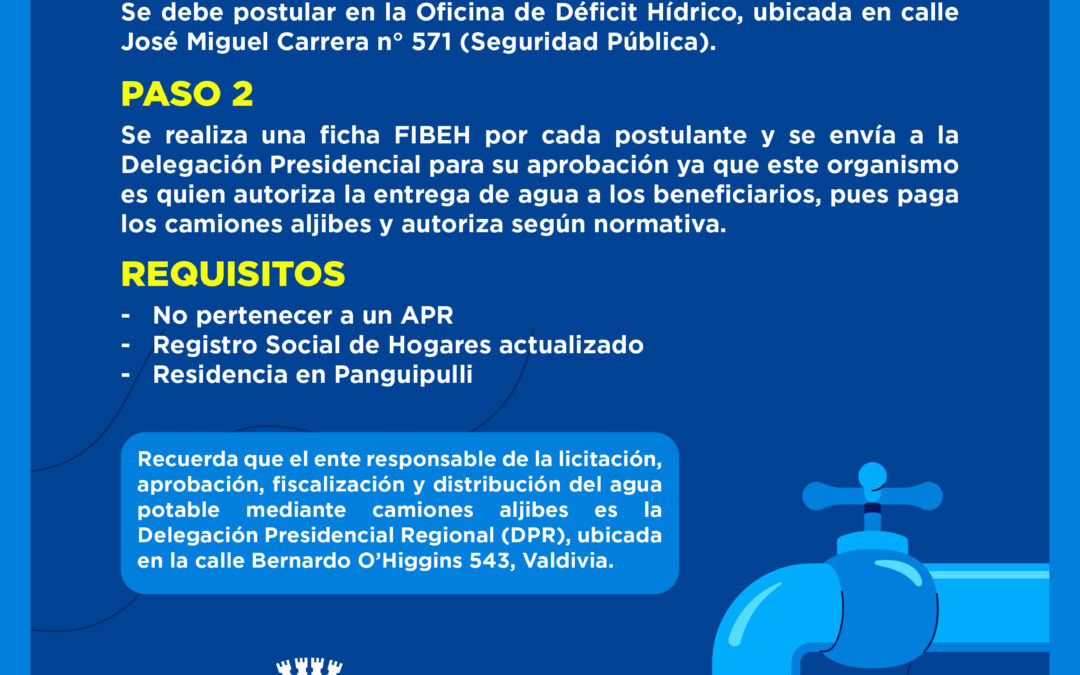 Se debe postular en la Oficina de Déficit Hídrico, ubicada en calle José Miguel Carrera n° 571 (Seguridad Pública).

PASO 2

Se realiza una ficha FIBEH por cada postulante y se envía a la Delegación Presidencial para su aprobación ya que este organismo es quien autoriza la entrega de agua a los beneficiarios, pues paga los camiones aljibes y autoriza según normativa.

REQUISITOS

- No pertenecer a un APR
- Registro Social de Hogares actualizado
- Residencia en Panguipulli

Recuerda que el ente responsable de la licitación, aprobación, fiscalización y distribución del agua potable mediante camiones aljibes es la Delegación Presidencial Regional (DPR), ubicada en la calle Bernardo O'Higgins 543, Valdivia.